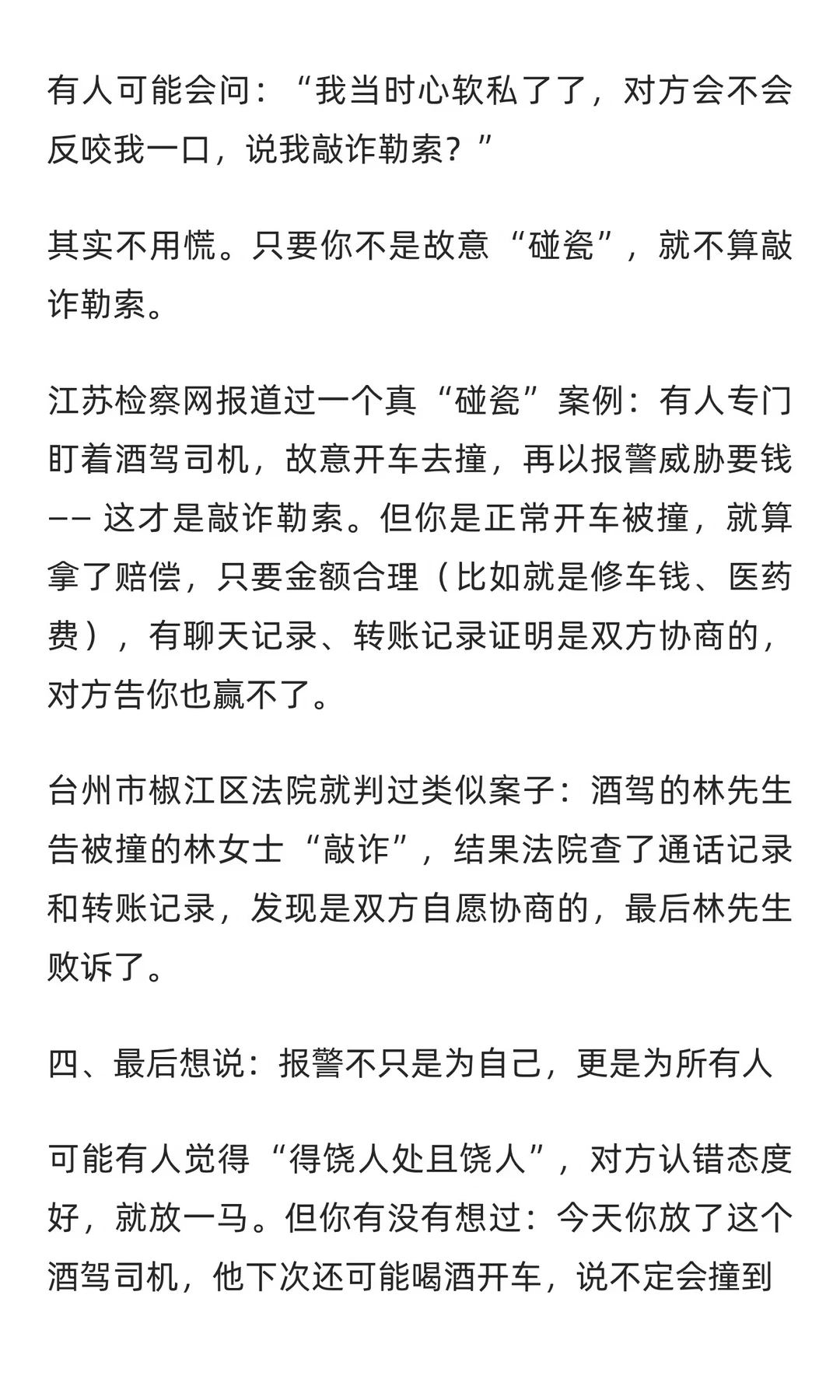 有人可能会问：“我当时心软私了了，对方会不会反咬我一口，说我敲诈勒索？”

其实不用慌。只要你不是故意“碰瓷”，就不算敲诈勒索。

江苏检察网报道过一个真“碰瓷”案例：有人专门盯着酒驾司机，故意开车去撞，再以报警威胁要钱—— 这才是敲诈勒索。但你是正常开车被撞，就算拿了赔偿，只要金额合理（比如就是修车钱、医药费），有聊天记录、转账记录证明是双方协商的，对方告你也赢不了。

台州市椒江区法院就判过类似案子：酒驾的林先生告被撞的林女士“敲诈”，结果法院查了通话记录和转账记录，发现是双方自愿协商的，最后林先生败诉了。

四、最后想说：报警不只是为自己，更是为所有人

可能有人觉得“得饶人处且饶人”，对方认错态度好，就放一马。但你有没有想过：今天你放了这个酒驾司机，他下次还可能喝酒开车，说不定会撞到